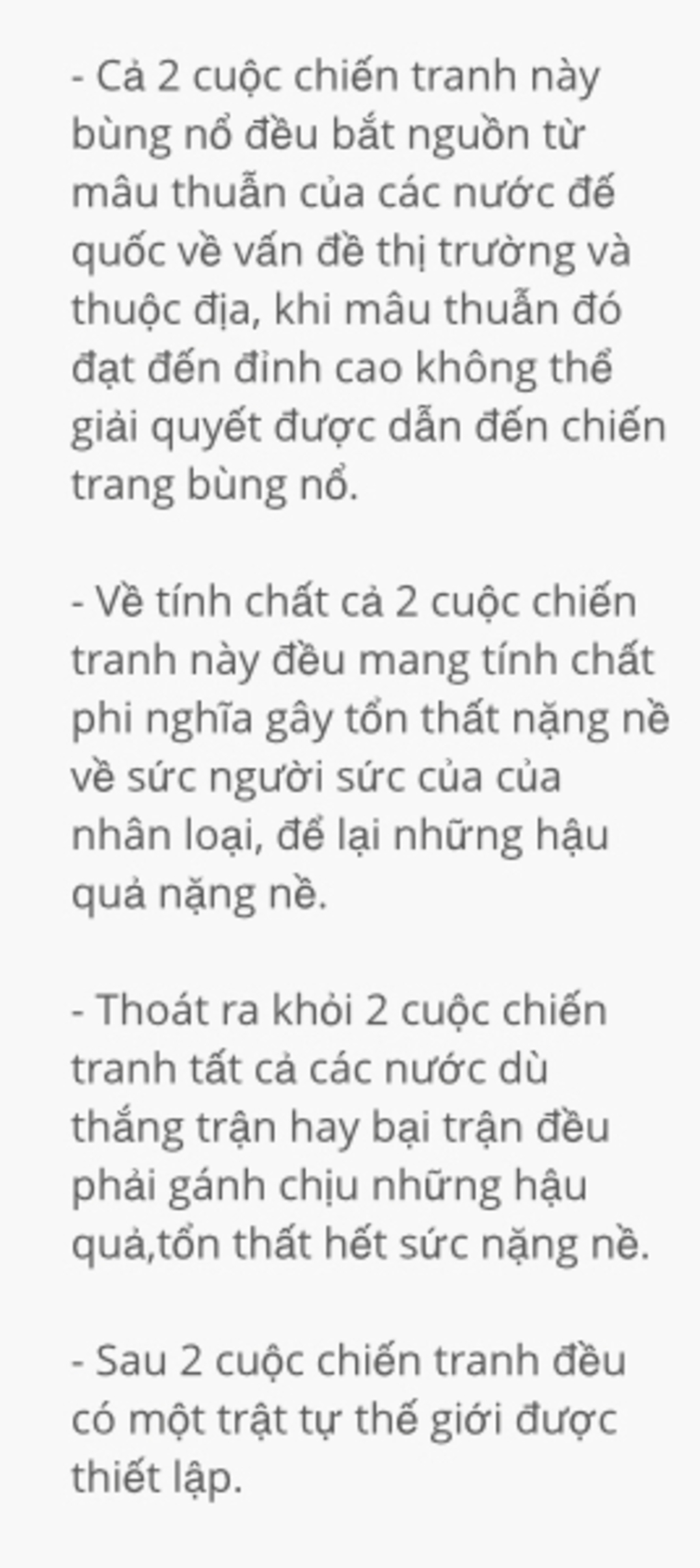 - Cả 2 cuộc chiến tranh này bùng nổ đều bắt nguồn từ mâu thuẫn của các nước đế quốc về vấn đề thị trường và thuộc địa, khi mâu thuẫn đó đạt đến đỉnh cao không thể giải quyết được dẫn đến chiến trang bùng nổ.

- Về tính chất cả 2 cuộc chiến tranh này đều mang tính chất phi nghĩa gây tổn thất nặng nề về sức người sức của của nhân loại, để lại những hậu quả nặng nề.

- Thoát ra khỏi 2 cuộc chiến tranh tất cả các nước dù thắng trận hay bại trận đều phải gánh chịu những hậu quả,tổn thất hết sức nặng nề.

- Sau 2 cuộc chiến tranh đều có một trật tự thế giới được thiết lập.